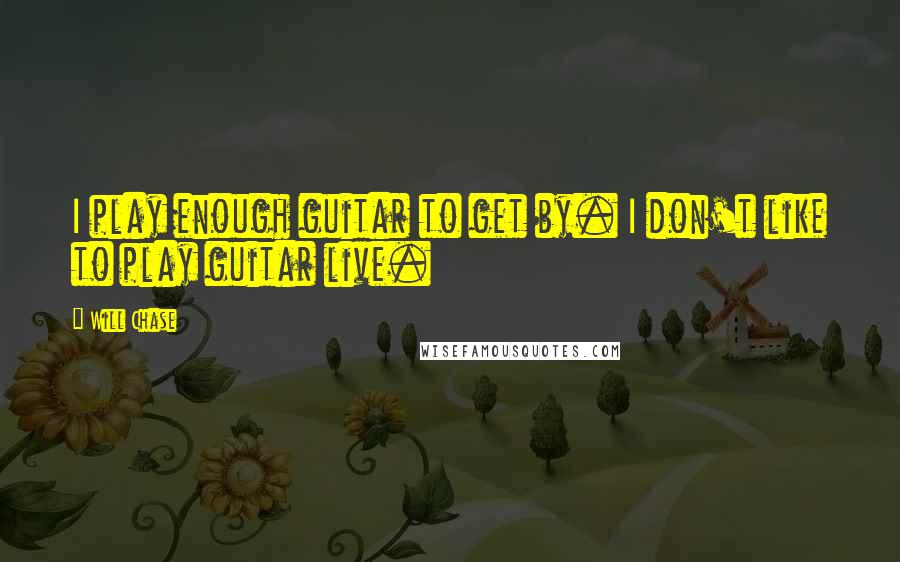 I play enough guitar to get by. I don't like to play guitar live.

Will Chase

WISEFAMOUSQUOTES.COM